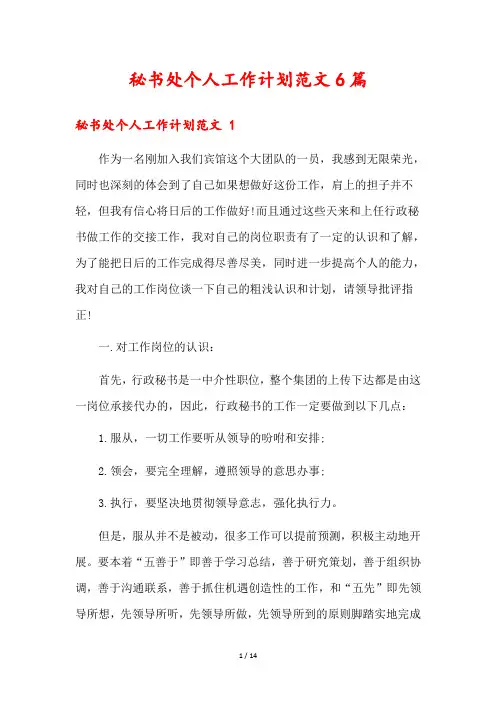 秘书处个人工作计划范文6篇

秘书处个人工作计划范文 1

作为一名刚加入我们宾馆这个大团队的一员，我感到无限荣光，同时也深刻的体会到了自己如果想做好这份工作，肩上的担子并不轻，但我有信心将日后的工作做好!而且通过这些天来和上任行政秘书做工作的交接工作，我对自己的岗位职责有了一定的认识和了解，为了能把日后的工作完成得尽善尽美，同时进一步提高个人的能力，我对自己的工作岗位谈一下自己的粗浅认识和计划，请领导批评指正!

一.对工作岗位的认识：

首先，行政秘书是一中介性职位，整个集团的上传下达都是由这一岗位承接代办的，因此，行政秘书的工作一定要做到以下几点：

1.服从，一切工作要听从领导的吩咐和安排;

2.领会，要完全理解，遵照领导的意思办事;

3.执行，要坚决地贯彻领导意志，强化执行力。

但是，服从并不是被动，很多工作可以提前预测，积极主动地开展。要本着“五善于”即善于学习总结，善于研究策划，善于组织协调，善于沟通联系，善于抓住机遇创造性的工作，和“五先”即先领导所想，先领导所听，先领导所做，先领导所到的原则脚踏实地完成

1 / 14